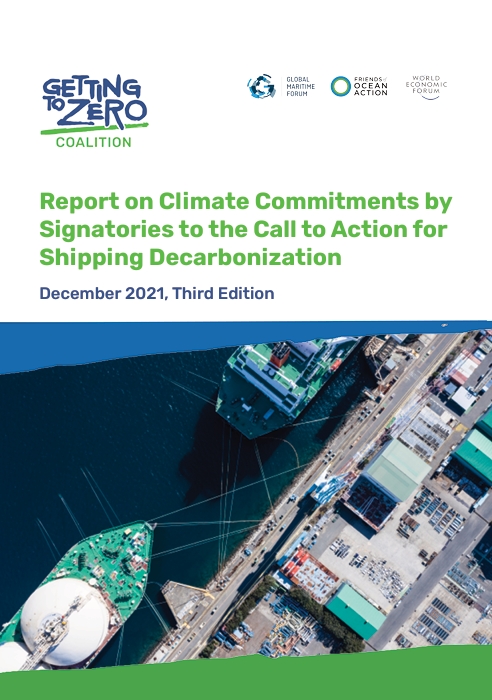 GETTING TO ZERO
COALITION

GLOBAL MARITIME FORUM

FRIENDS of OCEAN ACTION

WORLD ECONOMIC FORUM

Report on Climate Commitments by Signatories to the Call to Action for Shipping Decarbonization

December 2021, Third Edition